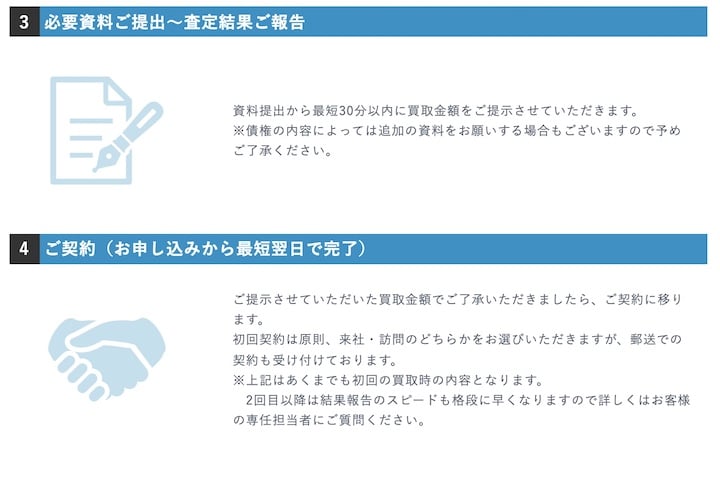 3 必要資料ご提出～査定結果ご報告

資料提出から最短30分以内に買取金額をご提示させていただきます。
※債権の内容によっては追加の資料をお願いする場合もございますので予めご了承ください。

4 ご契約（お申し込みから最短翌日で完了）

ご提示させていただいた買取金額でご了承いただきましたら、ご契約に移ります。
初回契約は原則、来社・訪問のどちらかをお選びいただきますが、郵送での契約も受け付けております。
※上記はあくまでも初回の買取時の内容となります。
2回目以降は結果報告のスピードも格段に早くなりますので詳しくはお客様の専任担当者にご質問ください。